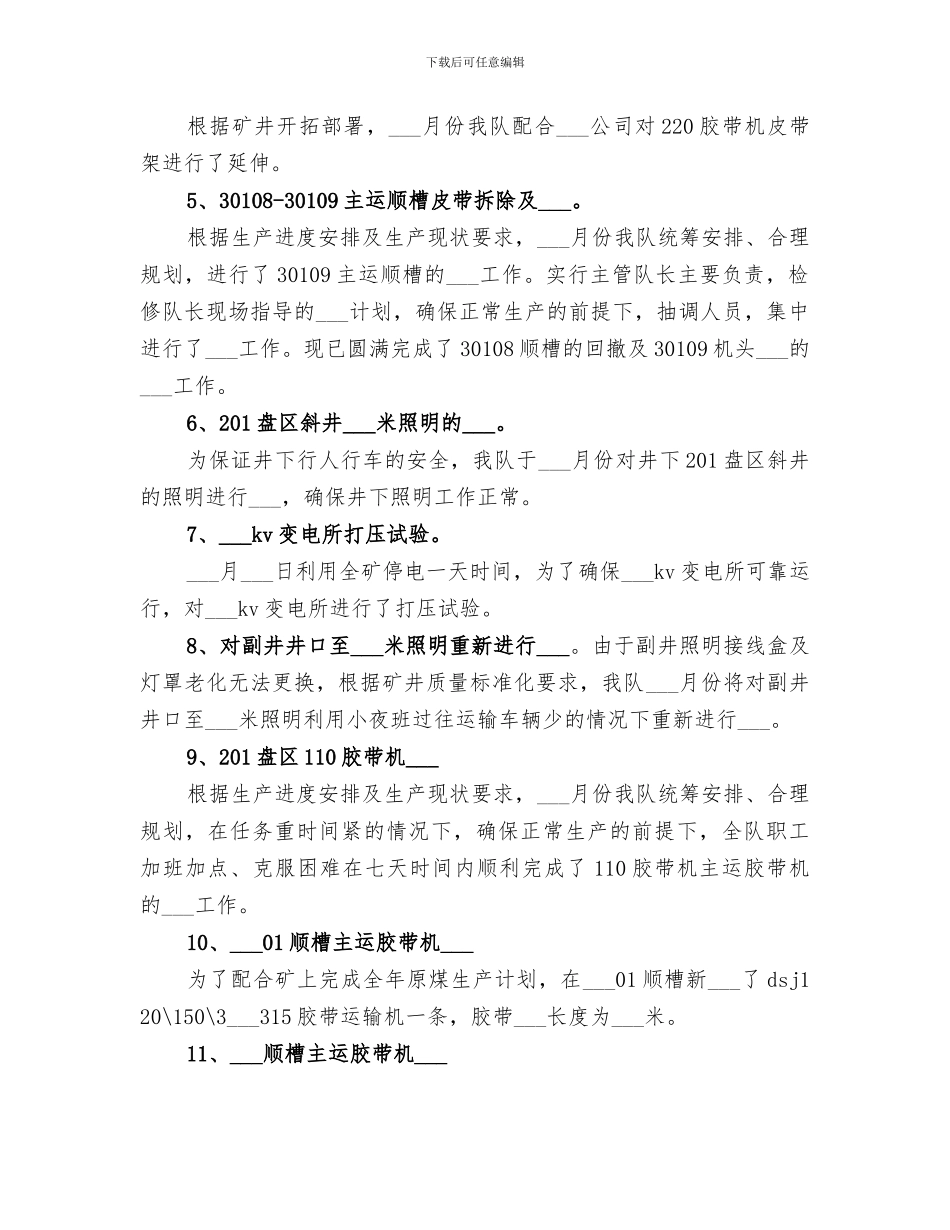 下载后可任意编辑

根据矿井开拓部署，___月份我队配合___公司对220胶带机皮带架进行了延伸。

5、30108-30109主运顺槽皮带拆除及___。

根据生产进度安排及生产现状要求，___月份我队统筹安排、合理规划，进行了30109主运顺槽的___工作。实行主管队长主要负责，检修队长现场指导的___计划，确保正常生产的前提下，抽调人员，集中进行了___工作。现已圆满完成了30108顺槽的回撤及30109机头___的___工作。

6、201盘区斜井___米照明的___。

为保证井下行人行车的安全，我队于___月份对井下201盘区斜井的照明进行___，确保井下照明工作正常。

7、___kv变电所打压试验。

___月___日利用全矿停电一天时间，为了确保___kv变电所可靠运行，对___kv变电所进行了打压试验。

8、对副井井口至___米照明重新进行___。由于副井照明接线盒及灯罩老化无法更换，根据矿井质量标准化要求，我队___月份将对副井井口至___米照明利用小夜班过往运输车辆少的情况下重新进行___。

9、201盘区110胶带机___

根据生产进度安排及生产现状要求，___月份我队统筹安排、合理规划，在任务重时间紧的情况下，确保正常生产的前提下，全队职工加班加点、克服困难在七天时间内顺利完成了110胶带机主运胶带机的___工作。

10、___01顺槽主运胶带机___

为了配合矿上完成全年原煤生产计划，在___01顺槽新___了dsj120\150\3___315胶带运输机一条，胶带___长度为___米。

11、___顺槽主运胶带机___